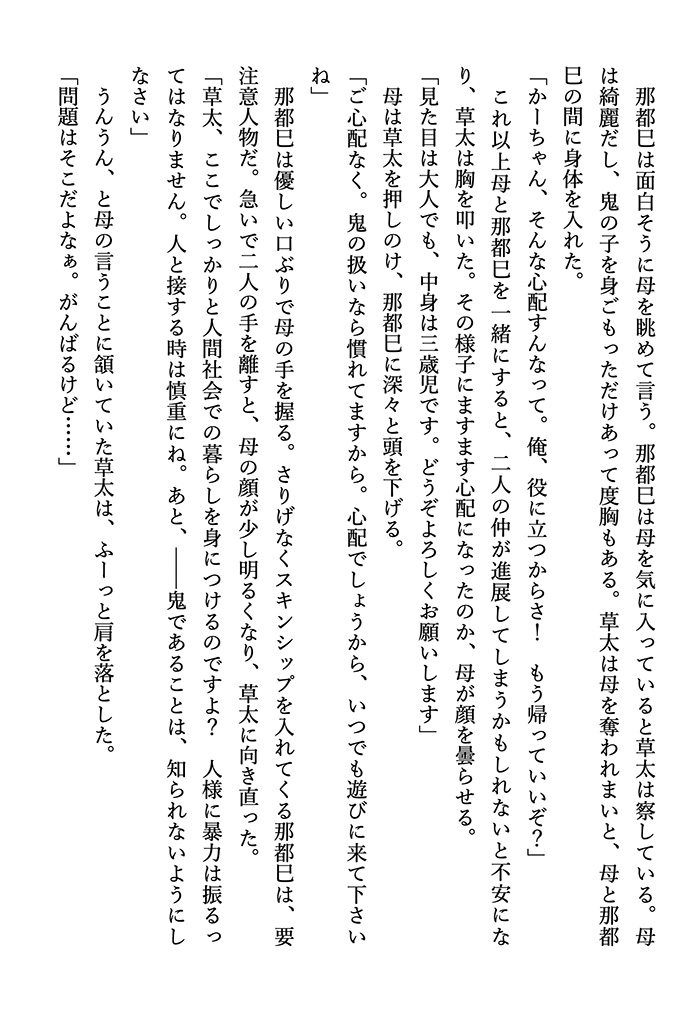 那都巳は面白そうに母を眺めて言う。那都巳は母を気に入っていると草太は察している。母は綺麗だし、鬼の子を身ごもっただけあって度胸もある。草太は母を奪われまいと、母と那都巳の間に身体を入れた。

「かーちゃん、そんな心配すんなって。俺、役に立つからさ！　もう帰っていいぞ？」

これ以上母と那都巳を一緒にすると、二人の仲が進展してしまうかもしれないと不安になり、草太は胸を叩いた。その様子にますます心配になったのか、母が顔を曇らせる。

「見た目は大人でも、中身は三歳児です。どうぞよろしくお願いします」

母は草太を押しのけ、那都巳に深々と頭を下げる。

「ご心配なく。鬼の扱いなら慣れてますから。心配でしょうから、いつでも遊びに来て下さいね」

那都巳は優しい口ぶりで母の手を握る。さりげなくスキンシップを入れてくる那都巳は、要注意人物だ。急いで二人の手を離すと、母の顔が少し明るくなり、草太に向き直った。

「草太、ここでしっかりと人間社会での暮らしを身につけるのですよ？　人様に暴力は振るってはなりません。人と接する時は慎重にね。あと、――鬼であることは、知られないようにしなさい」

うんうん、と母の言うことに頷いていた草太は、ふーっと肩を落とした。

「問題はそこだよなぁ。がんばるけど……」